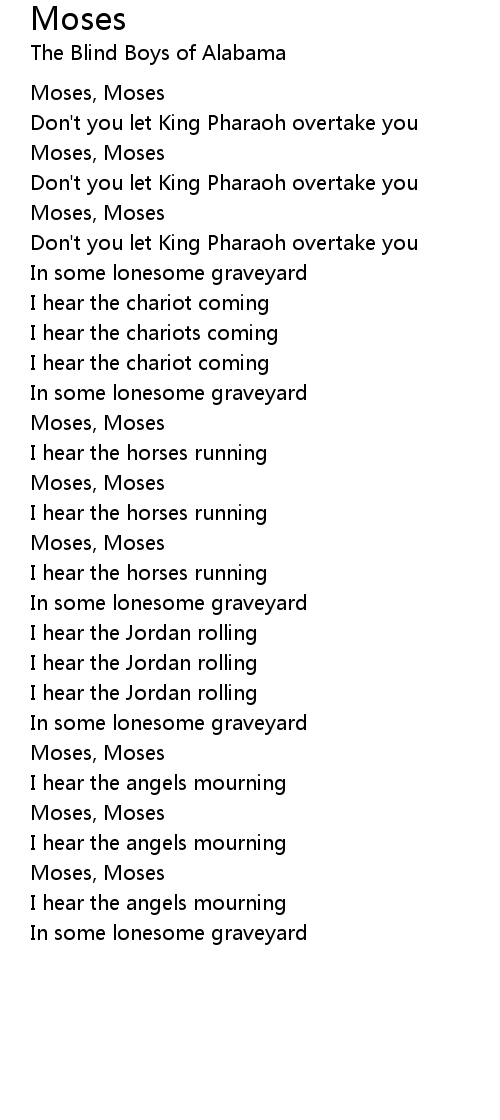 Moses
The Blind Boys of Alabama

Moses, Moses
Don't you let King Pharaoh overtake you
Moses, Moses
Don't you let King Pharaoh overtake you
Moses, Moses
Don't you let King Pharaoh overtake you
In some lonesome graveyard
I hear the chariot coming
I hear the chariots coming
I hear the chariot coming
In some lonesome graveyard
Moses, Moses
I hear the horses running
Moses, Moses
I hear the horses running
Moses, Moses
I hear the horses running
In some lonesome graveyard
I hear the Jordan rolling
I hear the Jordan rolling
I hear the Jordan rolling
In some lonesome graveyard
Moses, Moses
I hear the angels mourning
Moses, Moses
I hear the angels mourning
Moses, Moses
I hear the angels mourning
In some lonesome graveyard